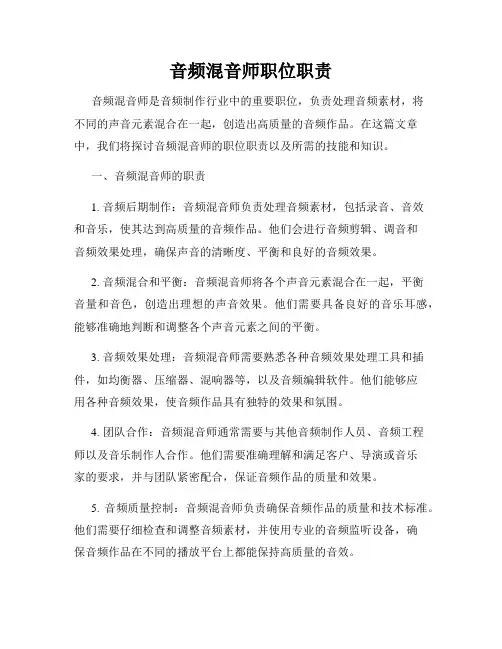 音频混音师职位职责

音频混音师是音频制作行业中的重要职位，负责处理音频素材，将不同的声音元素混合在一起，创造出高质量的音频作品。在这篇文章中，我们将探讨音频混音师的职位职责以及所需的技能和知识。

一、音频混音师的职责

1. 音频后期制作：音频混音师负责处理音频素材，包括录音、音效和音乐，使其达到高质量的音频作品。他们会进行音频剪辑、调音和音频效果处理，确保声音的清晰度、平衡和良好的音频效果。

2. 音频混合和平衡：音频混音师将各个声音元素混合在一起，平衡音量和音色，创造出理想的声音效果。他们需要具备良好的音乐耳感，能够准确地判断和调整各个声音元素之间的平衡。

3. 音频效果处理：音频混音师需要熟悉各种音频效果处理工具和插件，如均衡器、压缩器、混响器等，以及音频编辑软件。他们能够应用各种音频效果，使音频作品具有独特的效果和氛围。

4. 团队合作：音频混音师通常需要与其他音频制作人员、音频工程师以及音乐制作人合作。他们需要准确理解和满足客户、导演或音乐家的要求，并与团队紧密配合，保证音频作品的质量和效果。

5. 音频质量控制：音频混音师负责确保音频作品的质量和技术标准。他们需要仔细检查和调整音频素材，并使用专业的音频监听设备，确保音频作品在不同的播放平台上都能保持高质量的音效。